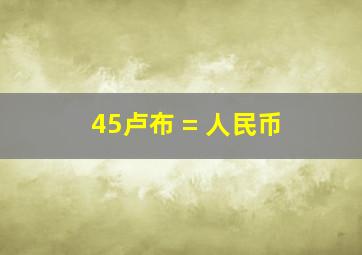 45卢布 = 人民币